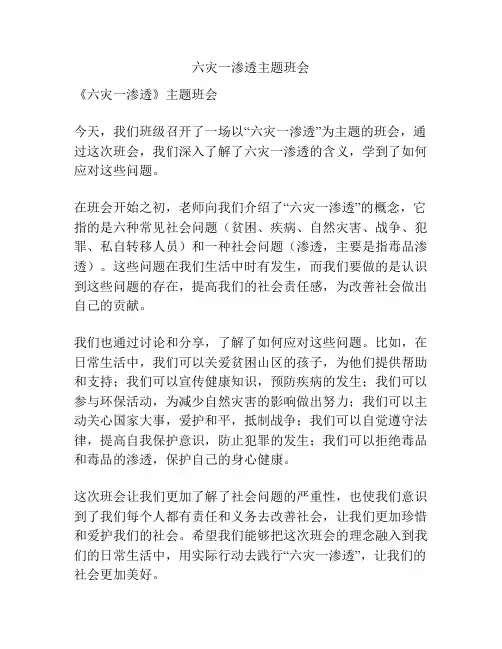 六灾一渗透主题班会

《六灾一渗透》主题班会

今天，我们班级召开了一场以“六灾一渗透”为主题的班会，通过这次班会，我们深入了解了六灾一渗透的含义，学到了如何应对这些问题。

在班会开始之初，老师向我们介绍了“六灾一渗透”的概念，它指的是六种常见社会问题（贫困、疾病、自然灾害、战争、犯罪、私自转移人员）和一种社会问题（渗透，主要是指毒品渗透）。这些问题在我们生活中时有发生，而我们要做的是认识到这些问题的存在，提高我们的社会责任感，为改善社会做出自己的贡献。

我们也通过讨论和分享，了解了如何应对这些问题。比如，在日常生活中，我们可以关爱贫困山区的孩子，为他们提供帮助和支持；我们可以宣传健康知识，预防疾病的发生；我们可以参与环保活动，为减少自然灾害的影响做出努力；我们可以主动关心国家大事，爱护和平，抵制战争；我们可以自觉遵守法律，提高自我保护意识，防止犯罪的发生；我们可以拒绝毒品和毒品的渗透，保护自己的身心健康。

这次班会让我们更加了解了社会问题的严重性，也使我们意识到了我们每个人都有责任和义务去改善社会，让我们更加珍惜和爱护我们的社会。希望我们能够把这次班会的理念融入到我们的日常生活中，用实际行动去践行“六灾一渗透”，让我们的社会更加美好。